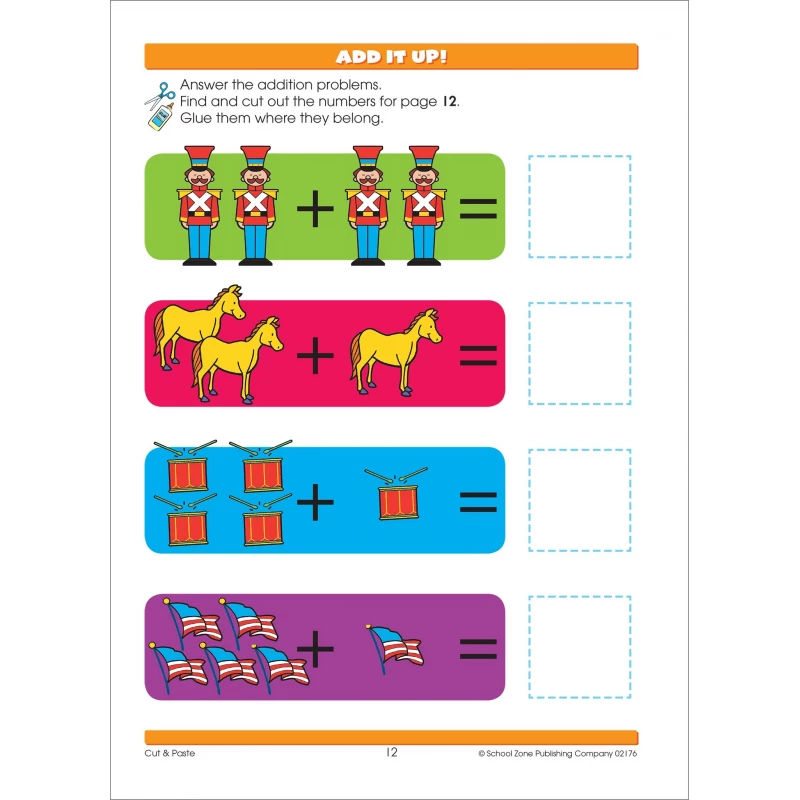 ADD IT UP!

Answer the addition problems.
Find and cut out the numbers for page 12.
Glue them where they belong.

+ =

+ =

+ =

+ =

Cut & Paste

12

© School Zone Publishing Company 02176